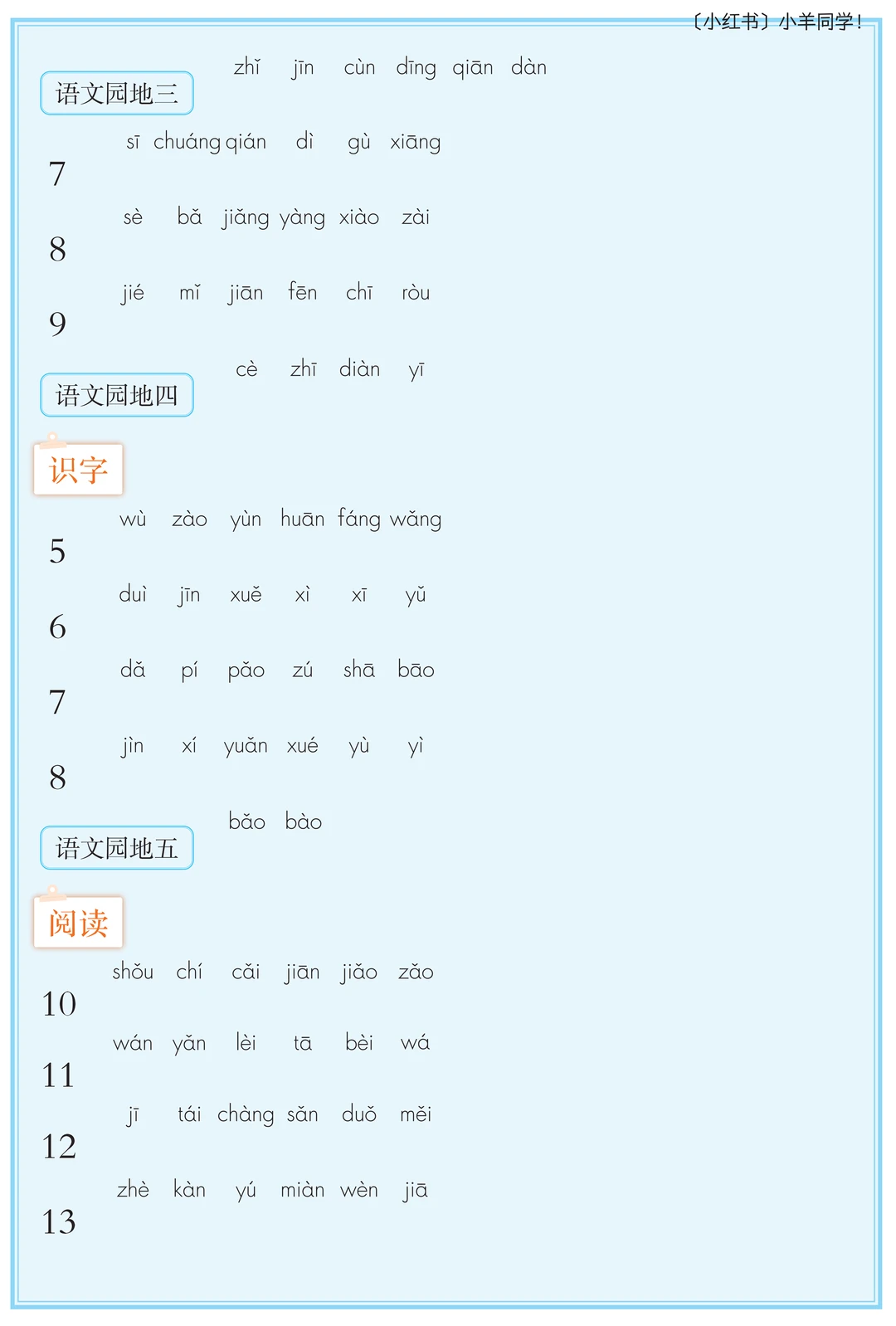 〔小红书〕小羊同学！

语文园地三
zhǐ jīn cùn dīng qiān dàn

7
sī chuáng qián dì gù xiāng

8
sè bǎ jiǎng yàng xiào zài

9
jié mǐ jiān fēn chī ròu

语文园地四
cè zhī diàn yī

识字

5
wù zào yùn huān fáng wǎng

6
duì jīn xuě xì xī yǔ

7
dǎ pí pǎo zú shā bāo

8
jìn xí yuǎn xué yù yì

语文园地五
bǎo bào

阅读

10
shǒu chí cǎi jiān jiǎo zǎo

11
wán yǎn lèi tā bèi wá

12
jī tái chàng sǎn duǒ měi

13
zhè kàn yú miàn wèn jiā